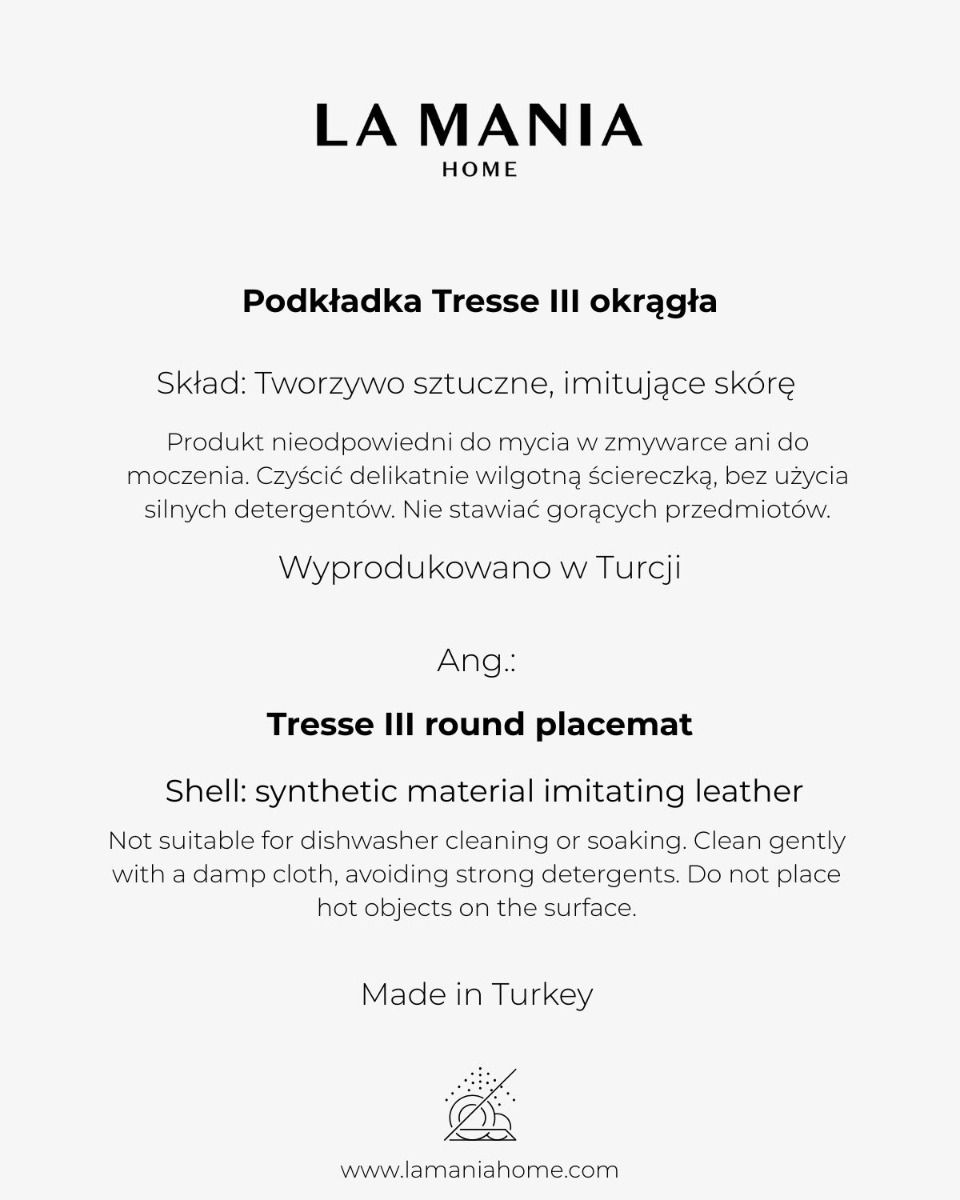 LA MANIA
HOME

Podkładka Tresse III okrągła

Skład: Tworzywo sztuczne, imitujące skórę

Produkt nieodpowiedni do mycia w zmywarce ani do moczenia. Czyścić delikatnie wilgotną ściereczką, bez użycia silnych detergentów. Nie stawiać gorących przedmiotów.

Wyprodukowano w Turcji

Ang.:

Tresse III round placemat

Shell: synthetic material imitating leather

Not suitable for dishwasher cleaning or soaking. Clean gently with a damp cloth, avoiding strong detergents. Do not place hot objects on the surface.

Made in Turkey

www.lamaniahome.com